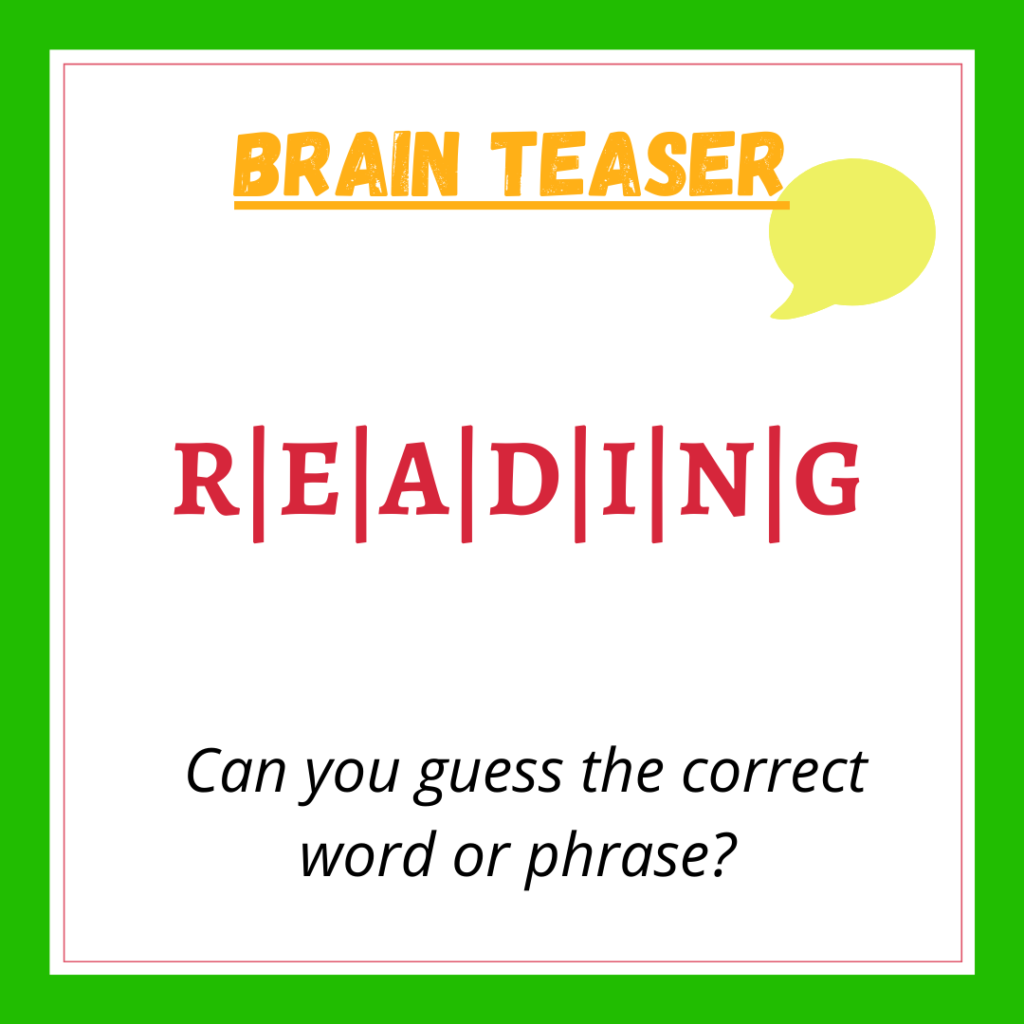 BRAIN TEASER

R|E|A|D|I|N|G

Can you guess the correct word or phrase?